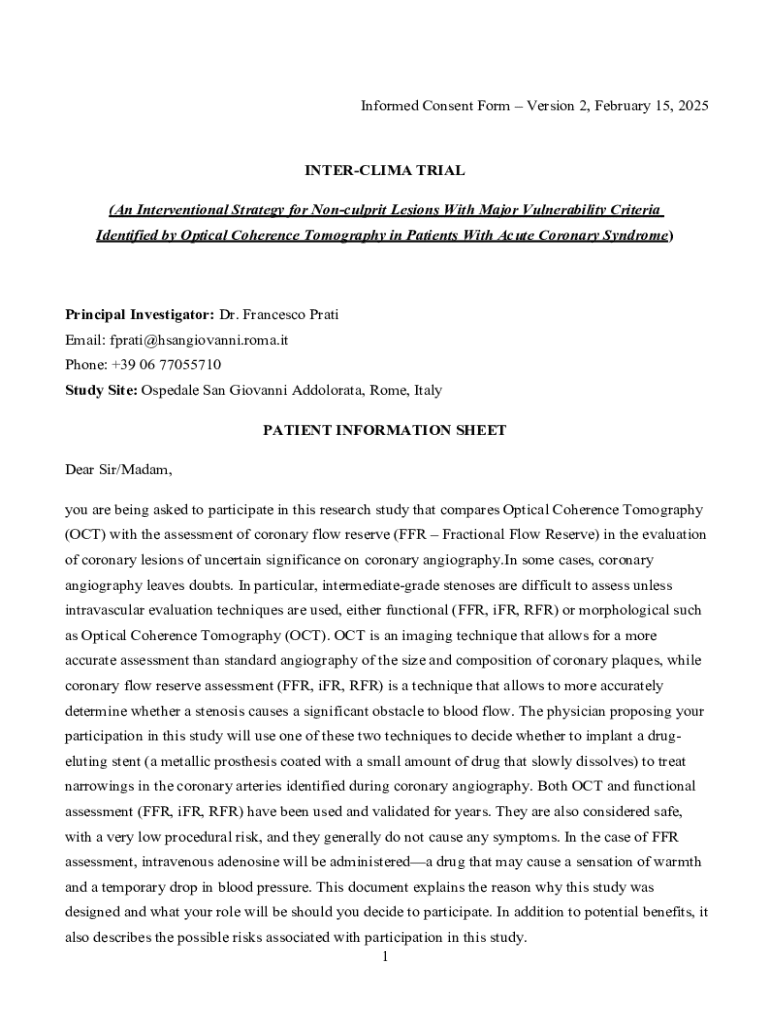 Informed Consent Form – Version 2, February 15, 2025

INTER-CLIMA TRIAL

(An Interventional Strategy for Non-culprit Lesions With Major Vulnerability Criteria Identified by Optical Coherence Tomography in Patients With Acute Coronary Syndrome)

Principal Investigator: Dr. Francesco Prati
Email: fprati@hsangiovanni.roma.it
Phone: +39 06 77055710
Study Site: Ospedale San Giovanni Addolorata, Rome, Italy

PATIENT INFORMATION SHEET

Dear Sir/Madam,

you are being asked to participate in this research study that compares Optical Coherence Tomography (OCT) with the assessment of coronary flow reserve (FFR – Fractional Flow Reserve) in the evaluation of coronary lesions of uncertain significance on coronary angiography.In some cases, coronary angiography leaves doubts. In particular, intermediate-grade stenoses are difficult to assess unless intravascular evaluation techniques are used, either functional (FFR, iFR, RFR) or morphological such as Optical Coherence Tomography (OCT). OCT is an imaging technique that allows for a more accurate assessment than standard angiography of the size and composition of coronary plaques, while coronary flow reserve assessment (FFR, iFR, RFR) is a technique that allows to more accurately determine whether a stenosis causes a significant obstacle to blood flow. The physician proposing your participation in this study will use one of these two techniques to decide whether to implant a drug-eluting stent (a metallic prosthesis coated with a small amount of drug that slowly dissolves) to treat narrowings in the coronary arteries identified during coronary angiography. Both OCT and functional assessment (FFR, iFR, RFR) have been used and validated for years. They are also considered safe, with a very low procedural risk, and they generally do not cause any symptoms. In the case of FFR assessment, intravenous adenosine will be administered—a drug that may cause a sensation of warmth and a temporary drop in blood pressure. This document explains the reason why this study was designed and what your role will be should you decide to participate. In addition to potential benefits, it also describes the possible risks associated with participation in this study.

1